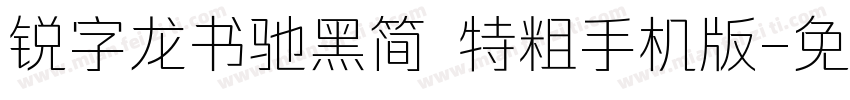 锐字龙书驰黑简 特粗手机版-免